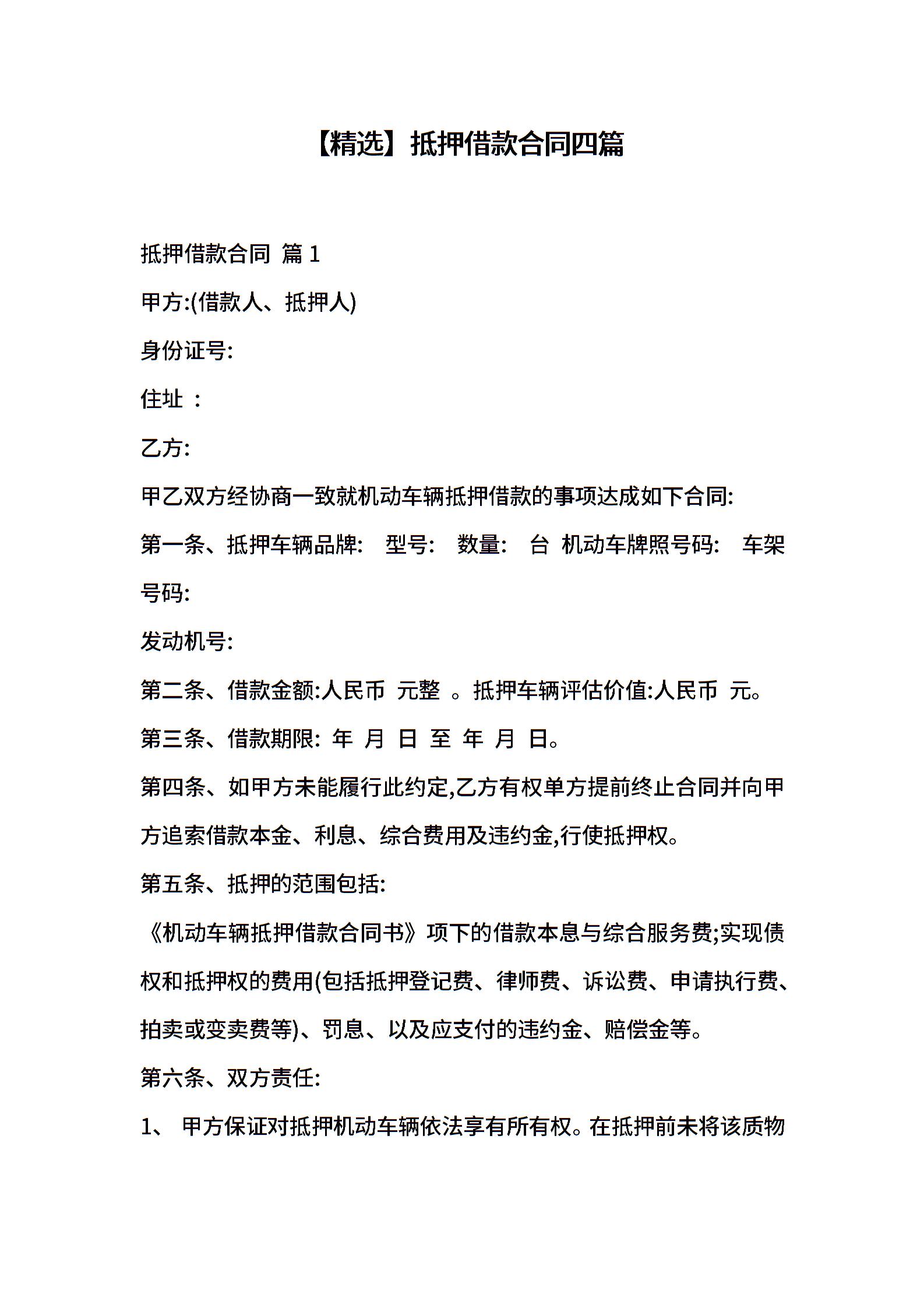 【精选】抵押借款合同四篇

抵押借款合同 篇 1

甲方:(借款人、抵押人)

身份证号:

住址 :

乙方:

甲乙双方经协商一致就机动车辆抵押借款的事项达成如下合同:

第一条、抵押车辆品牌: 型号: 数量: 台 机动车牌照号码: 车架号码:

发动机号:

第二条、借款金额:人民币 元整 。抵押车辆评估价值:人民币 元。

第三条、借款期限: 年 月 日 至 年 月 日。

第四条、如甲方未能履行此约定,乙方有权单方提前终止合同并向甲方追索借款本金、利息、综合费用及违约金,行使抵押权。

第五条、抵押的范围包括:

《机动车辆抵押借款合同书》项下的借款本息与综合服务费;实现债权和抵押权的费用(包括抵押登记费、律师费、诉讼费、申请执行费、拍卖或变卖费等)、罚息、以及应支付的违约金、赔偿金等。

第六条、双方责任:

1、 甲方保证对抵押机动车辆依法享有所有权。在抵押前未将该质物